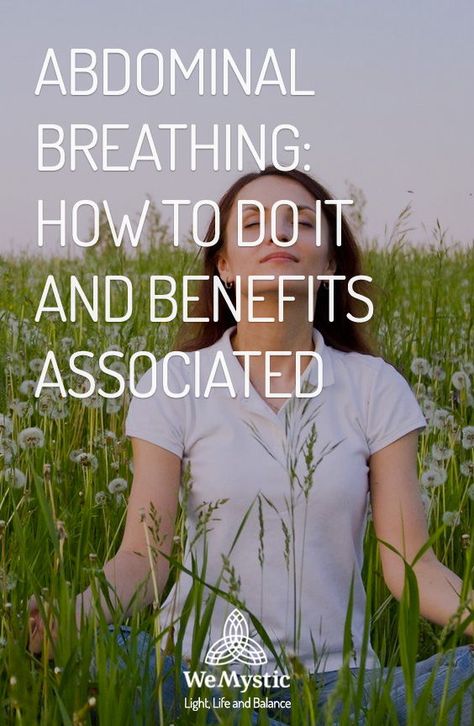 ABDOMINAL BREATHING: HOW TO DO IT AND BENEFITS ASSOCIATED

WeMystic
Light, Life and Balance